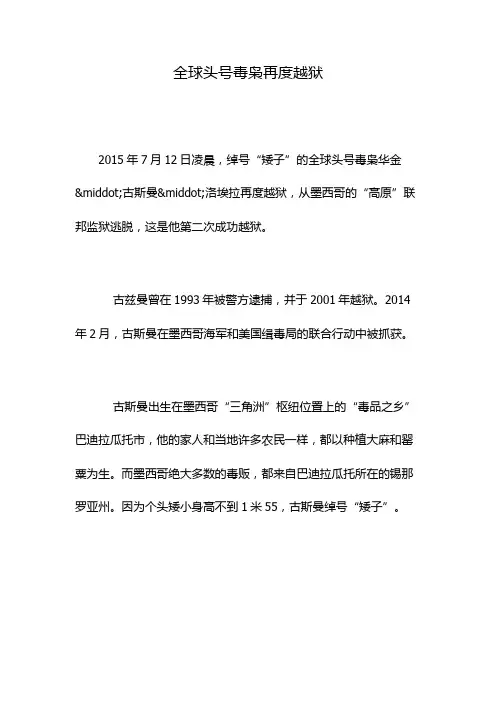 全球头号毒枭再度越狱

2015 年 7 月 12 日凌晨，绰号“矮子”的全球头号毒枭华金&middot;古斯曼&middot;洛埃拉再度越狱，从墨西哥的“高原”联邦监狱逃脱，这是他第二次成功越狱。

古兹曼曾在 1993 年被警方逮捕，并于 2001 年越狱。2014 年 2 月，古斯曼在墨西哥海军和美国缉毒局的联合行动中被抓获。

古斯曼出生在墨西哥“三角洲”枢纽位置上的“毒品之乡”巴迪拉瓜托市，他的家人和当地许多农民一样，都以种植大麻和罂粟为生。而墨西哥绝大多数的毒贩，都来自巴迪拉瓜托所在的锡那罗亚州。因为个头矮小身高不到 1 米 55，古斯曼绰号“矮子”。